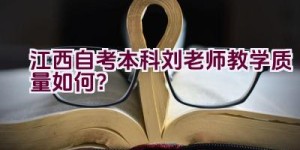 江西自考本科刘老师教学质量如何?